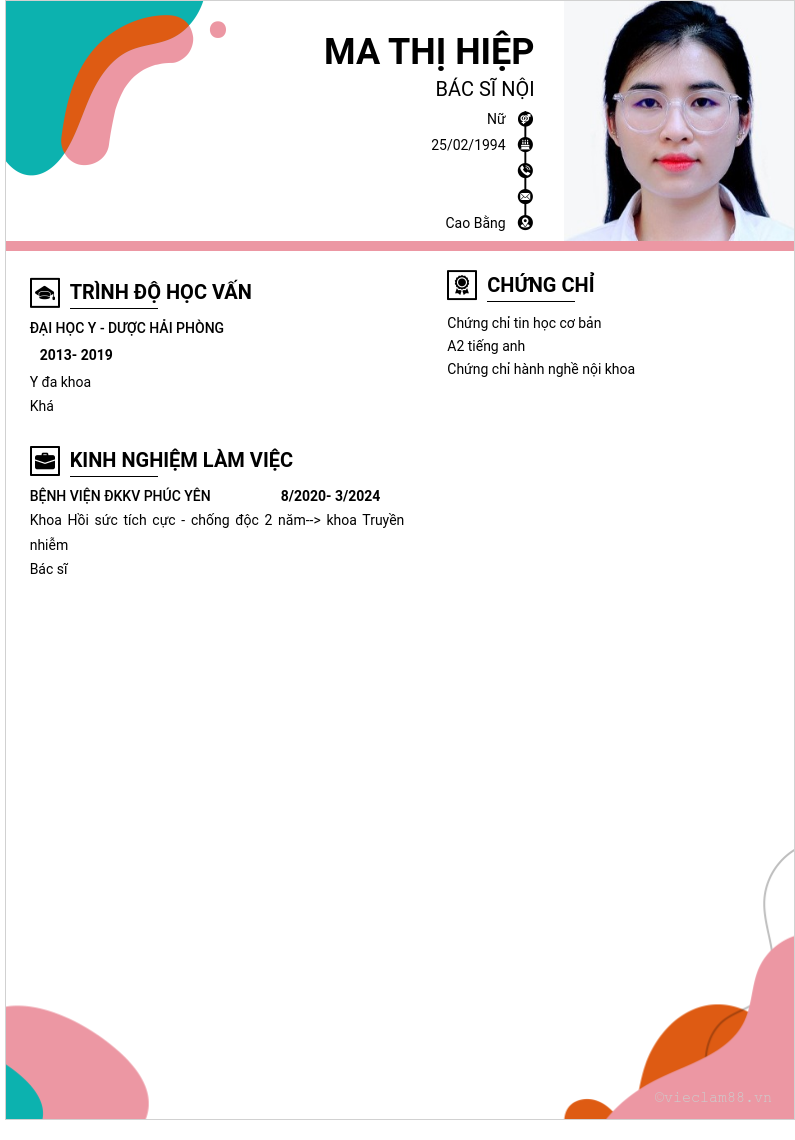 MA THỊ HIỆP
BÁC SĨ NỘI
Nữ
25/02/1994
Cao Bằng

TRÌNH ĐỘ HỌC VẤN
ĐẠI HỌC Y - DƯỢC HẢI PHÒNG
2013- 2019
Y đa khoa
Khá

KINH NGHIỆM LÀM VIỆC
BỆNH VIỆN ĐKKV PHÚC YÊN 8/2020- 3/2024
Khoa Hồi sức tích cực - chống độc 2 năm--> khoa Truyền nhiễm
Bác sĩ

CHỨNG CHỈ
Chứng chỉ tin học cơ bản
A2 tiếng anh
Chứng chỉ hành nghề nội khoa

©vieclam88.vn